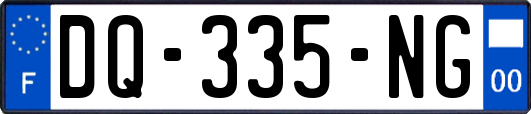 F
DQ-335-NG
00